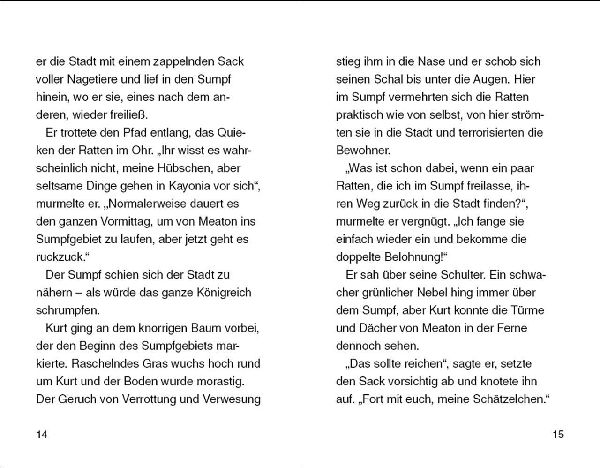 er die Stadt mit einem zappelnden Sack voller Nagetiere und lief in den Sumpf hinein, wo er sie, eines nach dem anderen, wieder freiließ.

Er trottete den Pfad entlang, das Quieken der Ratten im Ohr. „Ihr wisst es wahrscheinlich nicht, meine Hübschen, aber seltsame Dinge gehen in Kayonia vor sich“, murmelte er. „Normalerweise dauert es den ganzen Vormittag, um von Meaton ins Sumpfgebiet zu laufen, aber jetzt geht es ruckzuck.“

Der Sumpf schien sich der Stadt zu nähern – als würde das ganze Königreich schrumpfen.

Kurt ging an dem knorrigen Baum vorbei, der den Beginn des Sumpfgebiets markierte. Raschelndes Gras wuchs hoch rund um Kurt und der Boden wurde morastig. Der Geruch von Verrottung und Verwesung

14

stieg ihm in die Nase und er schob sich seinen Schal bis unter die Augen. Hier im Sumpf vermehrten sich die Ratten praktisch wie von selbst, von hier strömten sie in die Stadt und terrorisierten die Bewohner.

„Was ist schon dabei, wenn ein paar Ratten, die ich im Sumpf freilasse, ihren Weg zurück in die Stadt finden?“, murmelte er vergnügt. „Ich fange sie einfach wieder ein und bekomme die doppelte Belohnung!“

Er sah über seine Schulter. Ein schwacher grünlicher Nebel hing immer über dem Sumpf, aber Kurt konnte die Türme und Dächer von Meaton in der Ferne dennoch sehen.

„Das sollte reichen“, sagte er, setzte den Sack vorsichtig ab und knotete ihn auf. „Fort mit euch, meine Schätzelchen.“

15